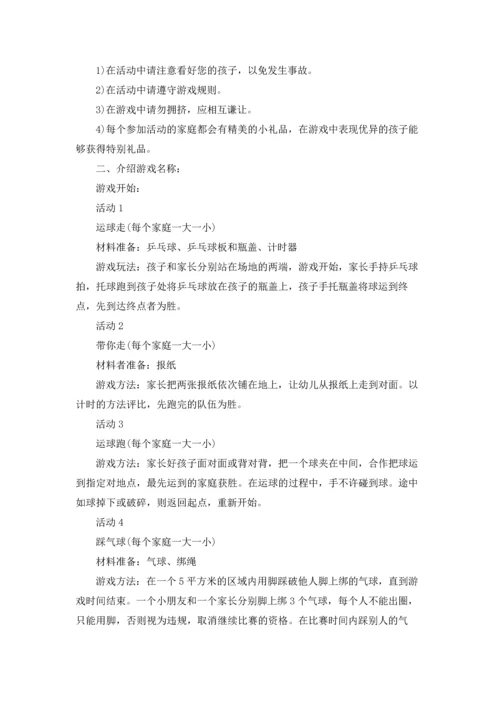 1)在活动中请注意看好您的孩子，以免发生事故。

2)在活动中请遵守游戏规则。

3)在游戏中请勿拥挤，应相互谦让。

4)每个参加活动的家庭都会有精美的小礼品，在游戏中表现优异的孩子能够获得特别礼品。

二、介绍游戏名称：

游戏开始：

活动 1

运球走(每个家庭一大一小)

材料准备：乒乓球、乒乓球板和瓶盖、计时器

游戏玩法：孩子和家长分别站在场地的两端，游戏开始，家长手持乒乓球拍，托球跑到孩子处将乒乓球放在孩子的瓶盖上，孩子手托瓶盖将球运到终点，先到达终点者为胜。

活动 2

带你走(每个家庭一大一小)

材料者准备：报纸

游戏方法：家长把两张报纸依次铺在地上，让幼儿从报纸上走到对面。以计时的方法评比，先跑完的队伍为胜。

活动 3

运球跑(每个家庭一大一小)

游戏方法：家长好孩子面对面或背对背，把一个球夹在中间，合作把球运到指定对地点，最先运到的家庭获胜。在运球的过程中，手不许碰到球。途中如球掉下或破碎，则返回起点，重新开始。

活动 4

踩气球(每个家庭一大一小)

材料准备：气球、绑绳

游戏方法：在一个 5 平方米的区域内用脚踩破他人脚上绑的气球，直到游戏时间结束。一个小朋友和一个家长分别脚上绑 3 个气球，每个人不能出圈，只能用脚，否则视为违规，取消继续比赛的资格。在比赛时间内踩别人的气